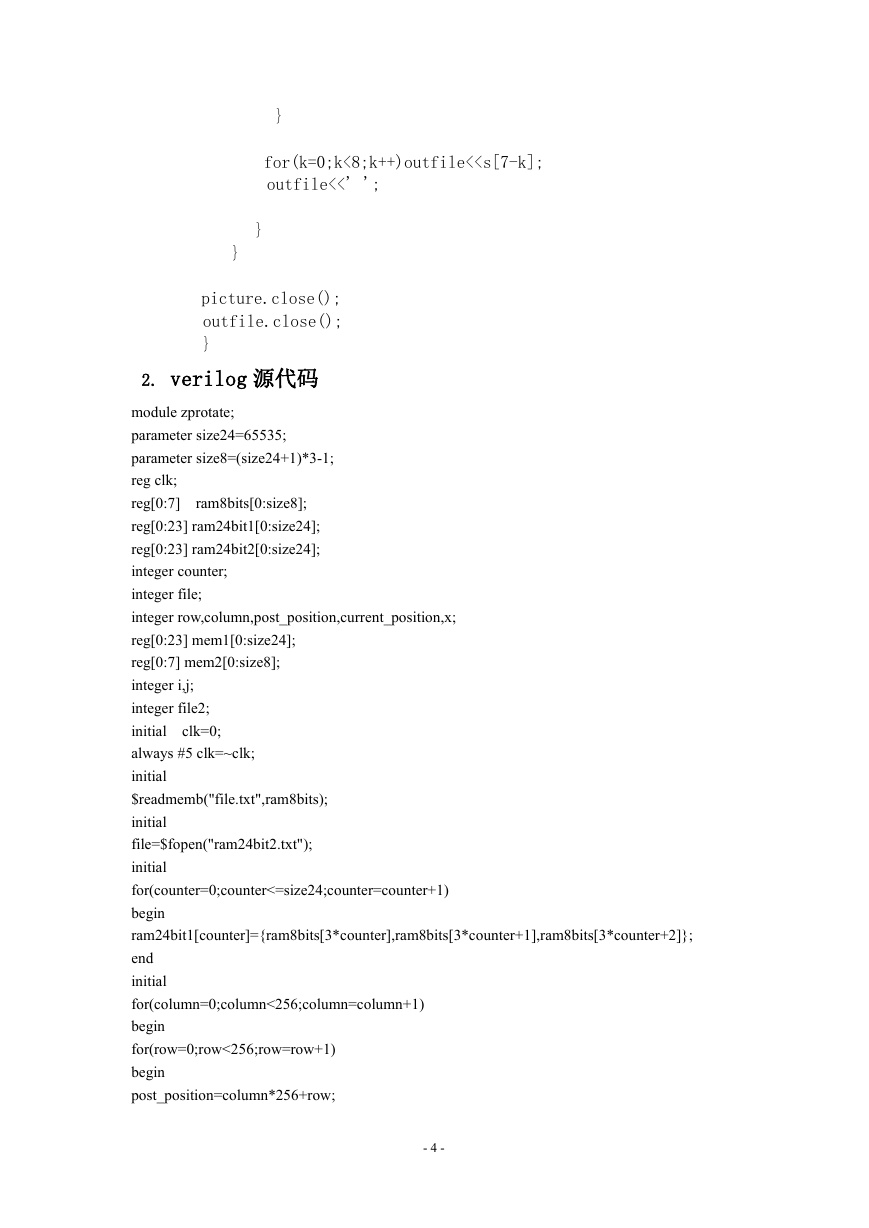 }

for(k=0;k<8;k++)outfile<<s[7-k];
outfile<<' ';

}
}

picture.close();
outfile.close();
}

2. verilog 源代码

module zprotate;
parameter size24=65535;
parameter size8=(size24+1)*3-1;
reg clk;
reg[0:7] ram8bits[0:size8];
reg[0:23] ram24bit1[0:size24];
reg[0:23] ram24bit2[0:size24];
integer counter;
integer file;
integer row,column,post_position,current_position,x;
reg[0:23] mem1[0:size24];
reg[0:7] mem2[0:size8];
integer i,j;
integer file2;
initial clk=0;
always #5 clk=~clk;
initial
$readmemb("file.txt",ram8bits);
initial
file=$fopen("ram24bit2.txt");
initial
for(counter=0;counter<=size24;counter=counter+1)
begin
ram24bit1[counter]={ram8bits[3*counter],ram8bits[3*counter+1],ram8bits[3*counter+2]};
end
initial
for(column=0;column<256;column=column+1)
begin
for(row=0;row<256;row=row+1)
begin
post_position=column*256+row;

- 4 -